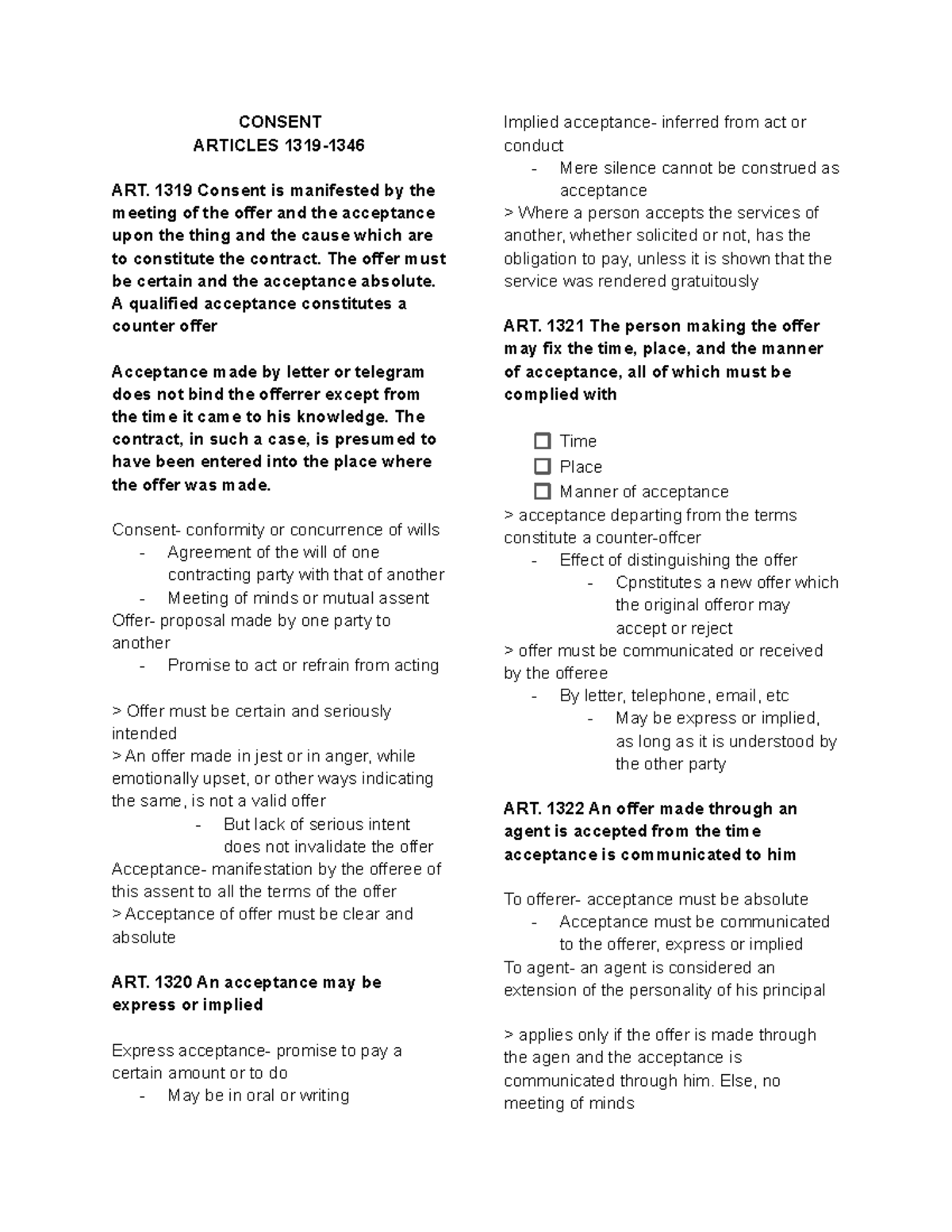 CONSENT
ARTICLES 1319-1346

ART. 1319 Consent is manifested by the meeting of the offer and the acceptance upon the thing and the cause which are to constitute the contract. The offer must be certain and the acceptance absolute. A qualified acceptance constitutes a counter offer

Acceptance made by letter or telegram does not bind the offerrer except from the time it came to his knowledge. The contract, in such a case, is presumed to have been entered into the place where the offer was made.

Consent- conformity or concurrence of wills
- Agreement of the will of one contracting party with that of another
- Meeting of minds or mutual assent
Offer- proposal made by one party to another
- Promise to act or refrain from acting

> Offer must be certain and seriously intended
> An offer made in jest or in anger, while emotionally upset, or other ways indicating the same, is not a valid offer
- But lack of serious intent does not invalidate the offer
Acceptance- manifestation by the offeree of this assent to all the terms of the offer
> Acceptance of offer must be clear and absolute

ART. 1320 An acceptance may be express or implied

Express acceptance- promise to pay a certain amount or to do
- May be in oral or writing

Implied acceptance- inferred from act or conduct
- Mere silence cannot be construed as acceptance
> Where a person accepts the services of another, whether solicited or not, has the obligation to pay, unless it is shown that the service was rendered gratuitously

ART. 1321 The person making the offer may fix the time, place, and the manner of acceptance, all of which must be complied with

☐ Time
☐ Place
☐ Manner of acceptance
> acceptance departing from the terms constitute a counter-offcer
- Effect of distinguishing the offer
- Cpnstitutes a new offer which the original offeror may accept or reject
> offer must be communicated or received by the offeree
- By letter, telephone, email, etc
- May be express or implied, as long as it is understood by the other party

ART. 1322 An offer made through an agent is accepted from the time acceptance is communicated to him

To offerer- acceptance must be absolute
- Acceptance must be communicated to the offerer, express or implied
To agent- an agent is considered an extension of the personality of his principal

> applies only if the offer is made through the agen and the acceptance is communicated through him. Else, no meeting of minds